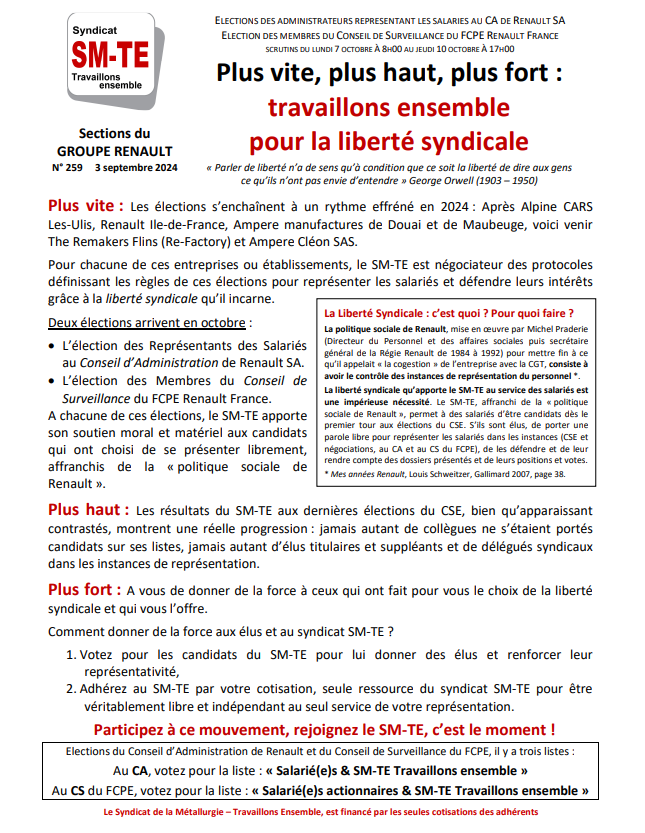 Syndicat
SM-TE
Travaillons ensemble

Sections du GROUPE RENAULT
N° 259 3 septembre 2024

ELECTIONS DES ADMINISTRATEURS REPRESENTANT LES SALARIES AU CA DE RENAULT SA
ELECTION DES MEMBRES DU CONSEIL DE SURVEILLANCE DU FCPE RENAULT FRANCE
SCRUTINS DU LUNDI 7 OCTOBRE À 8H00 AU JEUDI 10 OCTOBRE À 17H00

Plus vite, plus haut, plus fort :
travaillons ensemble
pour la liberté syndicale

« Parler de liberté n'a de sens qu'à condition que ce soit la liberté de dire aux gens ce qu'ils n'ont pas envie d'entendre » George Orwell (1903 – 1950)

Plus vite : Les élections s'enchaînent à un rythme effréné en 2024 : Après Alpine CARS Les-Ulis, Renault Ile-de-France, Ampere manufactures de Douai et de Maubeuge, voici venir The Remakers Flins (Re-Factory) et Ampere Cléon SAS.

Pour chacune de ces entreprises ou établissements, le SM-TE est négociateur des protocoles définissant les règles de ces élections pour représenter les salariés et défendre leurs intérêts grâce à la liberté syndicale qu'il incarne.

Deux élections arrivent en octobre :
• L'élection des Représentants des Salariés au Conseil d'Administration de Renault SA.
• L'élection des Membres du Conseil de Surveillance du FCPE Renault France.
A chacune de ces élections, le SM-TE apporte son soutien moral et matériel aux candidats qui ont choisi de se présenter librement, affranchis de la « politique sociale de Renault ».

La Liberté Syndicale : c'est quoi ? Pour quoi faire ?
La politique sociale de Renault, mise en œuvre par Michel Praderie (Directeur du Personnel et des affaires sociales puis secrétaire général de la Régie Renault de 1984 à 1992) pour mettre fin à ce qu'il appelait « la cogestion » de l'entreprise avec la CGT, consiste à avoir le contrôle des instances de représentation du personnel *.
La liberté syndicale qu'apporte le SM-TE au service des salariés est une impérieuse nécessité. Le SM-TE, affranchi de la « politique sociale de Renault », permet à des salariés d'être candidats dès le premier tour aux élections du CSE. S'ils sont élus, de porter une parole libre pour représenter les salariés dans les instances (CSE et négociations, au CA et au CS du FCPE), de les défendre et de leur rendre compte des dossiers présentés et de leurs positions et votes.
* Mes années Renault, Louis Schweitzer, Gallimard 2007, page 38.

Plus haut : Les résultats du SM-TE aux dernières élections du CSE, bien qu'apparaissant contrastés, montrent une réelle progression : jamais autant de collègues ne s'étaient portés candidats sur ses listes, jamais autant d'élus titulaires et suppléants et de délégués syndicaux dans les instances de représentation.

Plus fort : A vous de donner de la force à ceux qui ont fait pour vous le choix de la liberté syndicale et qui vous l'offre.

Comment donner de la force aux élus et au syndicat SM-TE ?
1. Votez pour les candidats du SM-TE pour lui donner des élus et renforcer leur représentativité,
2. Adhérez au SM-TE par votre cotisation, seule ressource du syndicat SM-TE pour être véritablement libre et indépendant au seul service de votre représentation.

Participez à ce mouvement, rejoignez le SM-TE, c'est le moment !

Elections du Conseil d'Administration de Renault et du Conseil de Surveillance du FCPE, il y a trois listes :
Au CA, votez pour la liste : « Salarié(e)s & SM-TE Travaillons ensemble »
Au CS du FCPE, votez pour la liste : « Salarié(e)s actionnaires & SM-TE Travaillons ensemble »

Le Syndicat de la Métallurgie – Travaillons Ensemble, est financé par les seules cotisations des adhérents